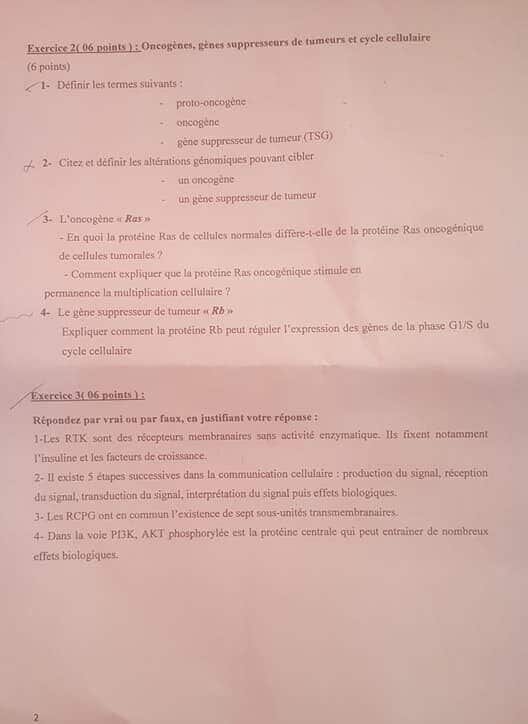 Exercice 2( 06 points ) : Oncogènes, gènes suppresseurs de tumeurs et cycle cellulaire
(6 points)

1- Définir les termes suivants :
- proto-oncogène
- oncogène
- gène suppresseur de tumeur (TSG)

2- Citez et définir les altérations génomiques pouvant cibler
- un oncogène
- un gène suppresseur de tumeur

3- L'oncogène « Ras »
- En quoi la protéine Ras de cellules normales diffère-t-elle de la protéine Ras oncogénique de cellules tumorales ?
- Comment expliquer que la protéine Ras oncogénique stimule en permanence la multiplication cellulaire ?

4- Le gène suppresseur de tumeur « Rb »
Expliquer comment la protéine Rb peut réguler l'expression des gènes de la phase G1/S du cycle cellulaire

Exercice 3( 06 points ) :

Répondez par vrai ou par faux, en justifiant votre réponse :
1-Les RTK sont des récepteurs membranaires sans activité enzymatique. Ils fixent notamment l'insuline et les facteurs de croissance.
2- Il existe 5 étapes successives dans la communication cellulaire : production du signal, réception du signal, transduction du signal, interprétation du signal puis effets biologiques.
3- Les RCPG ont en commun l'existence de sept sous-unités transmembranaires.
4- Dans la voie PI3K, AKT phosphorylée est la protéine centrale qui peut entrainer de nombreux effets biologiques.

2